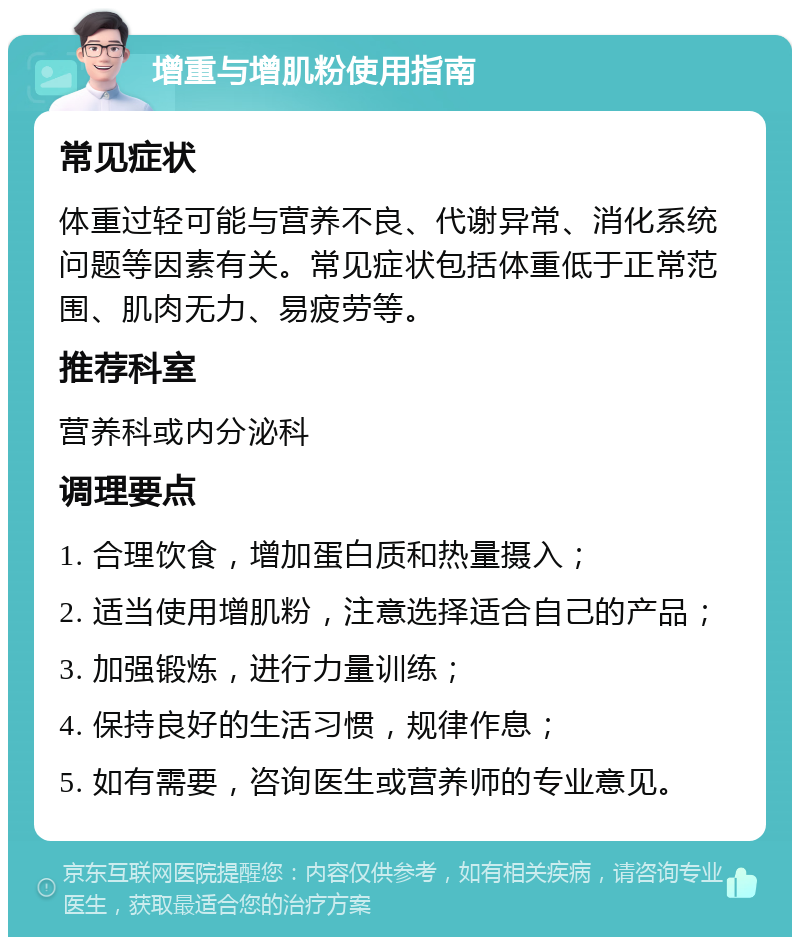 增重与增肌粉使用指南

常见症状

体重过轻可能与营养不良、代谢异常、消化系统问题等因素有关。常见症状包括体重低于正常范围、肌肉无力、易疲劳等。

推荐科室

营养科或内分泌科

调理要点

1. 合理饮食，增加蛋白质和热量摄入；

2. 适当使用增肌粉，注意选择适合自己的产品；

3. 加强锻炼，进行力量训练；

4. 保持良好的生活习惯，规律作息；

5. 如有需要，咨询医生或营养师的专业意见。

京东互联网医院提醒您：内容仅供参考，如有相关疾病，请咨询专业医生，获取最适合您的治疗方案